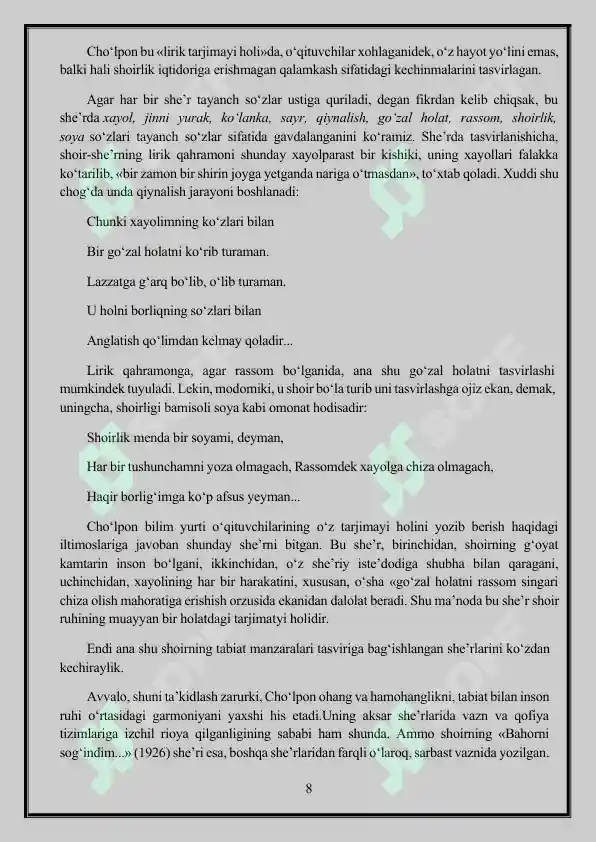 Cho‘lpon bu «lirik tarjimayi holi»da, o‘qituvchilar xohlaganidek, o‘z hayot yo‘lini emas, balki hali shoirlik iqtidoriga erishmagan qalamkash sifatidagi kechinmalarini tasvirlagan.

Agar har bir she’r tayanch so‘zlar ustiga quriladi, degan fikrdan kelib chiqsak, bu she’rda xayol, jinni yurak, ko‘lanka, sayr, qiynalish, go‘zal holat, rassom, shoirlik, soya so‘zlari tayanch so‘zlar sifatida gavdalanganini ko‘ramiz. She’rda tasvirlanishicha, shoir-she’rning lirik qahramoni shunday xayolparast bir kishiki, uning xayollari falakka ko‘tarilib, «bir zamon bir shirin joyga yetganda nariga o‘tmasdan», to‘xtab qoladi. Xuddi shu chog‘da unda qiynalish jarayoni boshlanadi:

Chunki xayolimning ko‘zlari bilan

Bir go‘zal holatni ko‘rib turaman.

Lazzatga g‘arq bo‘lib, o‘lib turaman.

U holni borliqning so‘zlari bilan

Anglatish qo‘limdan kelmay qoladir...

Lirik qahramonga, agar rassom bo‘lganida, ana shu go‘zal holatni tasvirlashi mumkindek tuyuladi. Lekin, modomiki, u shoir bo‘la turib uni tasvirlashga ojiz ekan, demak, uningcha, shoirligi bamisoli soya kabi omonat hodisadir:

Shoirlik menda bir soyami, deyman,

Har bir tushunchamni yoza olmagach, Rassomdek xayolga chiza olmagach,

Haqir borlig‘imga ko‘p afsus yeyman...

Cho‘lpon bilim yurti o‘qituvchilarining o‘z tarjimayi holini yozib berish haqidagi iltimoslariga javoban shunday she’rni bitgan. Bu she’r, birinchidan, shoirning g‘oyat kamtarin inson bo‘lgani, ikkinchidan, o‘z she’riy iste’dodiga shubha bilan qaragani, uchinchidan, xayolining har bir harakatini, xususan, o‘sha «go‘zal holatni rassom singari chiza olish mahoratiga erishish orzusida ekanidan dalolat beradi. Shu ma’noda bu she’r shoir ruhining muayyan bir holatdagi tarjimatyi holidir.

Endi ana shu shoirning tabiat manzaralari tasviriga bag‘ishlangan she’rlarini ko‘zdan kechiraylik.

Avvalo, shuni ta’kidlash zarurki, Cho‘lpon ohang va hamohanglikni, tabiat bilan inson ruhi o‘rtasidagi garmoniyani yaxshi his etadi.Uning aksar she’rlarida vazn va qofiya tizimlariga izchil rioya qilganligining sababi ham shunda. Ammo shoirning «Bahorni sog‘indim...» (1926) she’ri esa, boshqa she’rlaridan farqli o‘laroq, sarbast vaznida yozilgan.

8